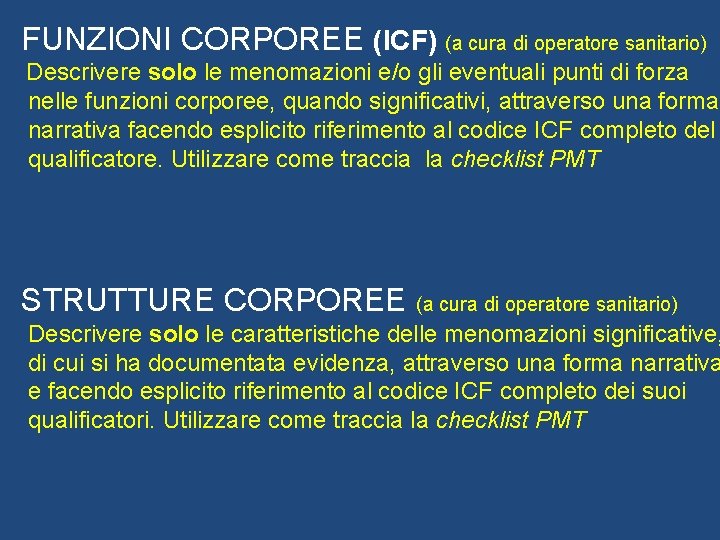 FUNZIONI CORPOREE (ICF) (a cura di operatore sanitario)

Descrivere solo le menomazioni e/o gli eventuali punti di forza nelle funzioni corporee, quando significativi, attraverso una forma narrativa facendo esplicito riferimento al codice ICF completo del qualificatore. Utilizzare come traccia la checklist PMT

STRUTTURE CORPOREE (a cura di operatore sanitario)

Descrivere solo le caratteristiche delle menomazioni significative, di cui si ha documentata evidenza, attraverso una forma narrativa e facendo esplicito riferimento al codice ICF completo dei suoi qualificatori. Utilizzare come traccia la checklist PMT